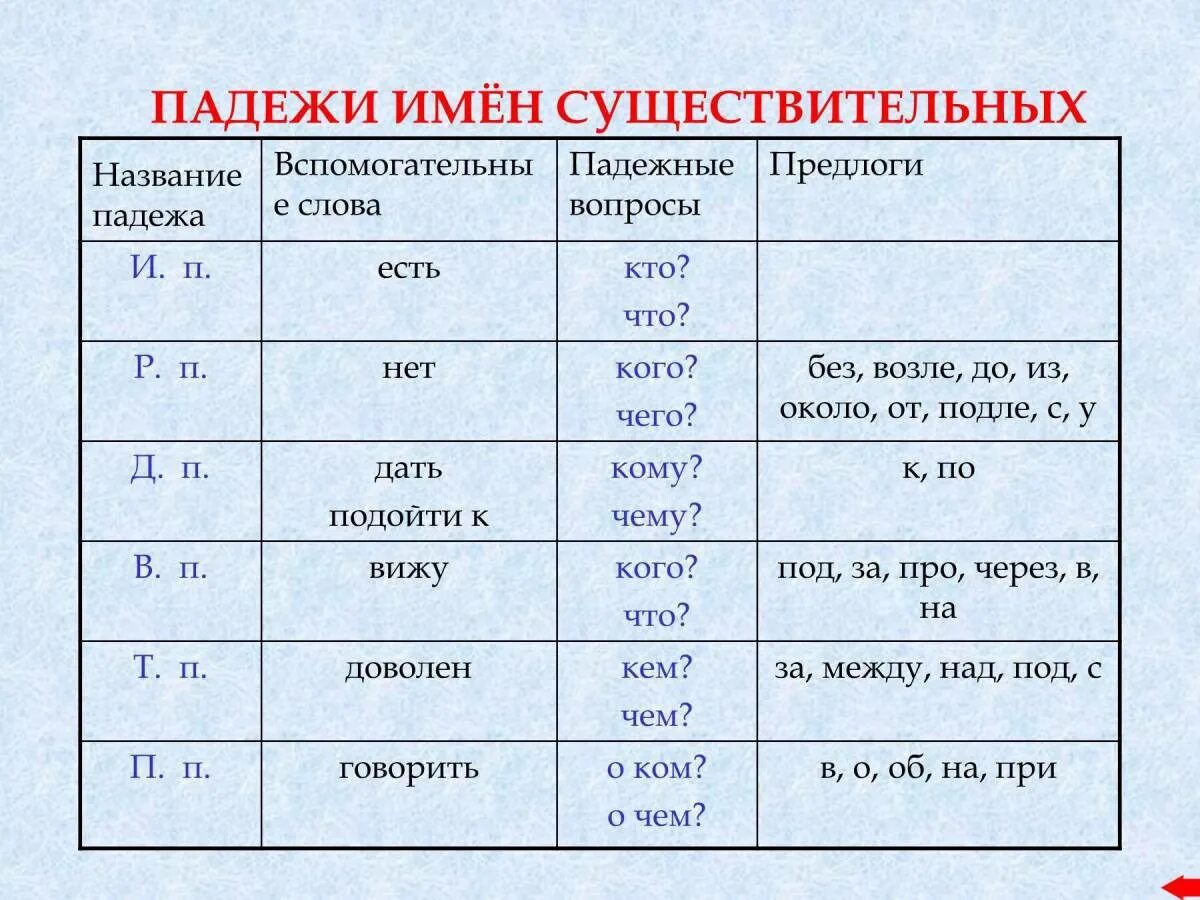 ПАДЕЖИ ИМЁН СУЩЕСТВИТЕЛЬНЫХ

| Название падежа | Вспомогательные слова | Падежные вопросы | Предлоги |
|---|---|---|---|
| И. п. | есть | кто? что? | |
| Р. п. | нет | кого? чего? | без, возле, до, из, около, от, подле, с, у |
| Д. п. | дать подойти к | кому? чему? | к, по |
| В. п. | вижу | кого? что? | под, за, про, через, в, на |
| Т. п. | доволен | кем? чем? | за, между, над, под, с |
| П. п. | говорить | о ком? о чем? | в, о, об, на, при |